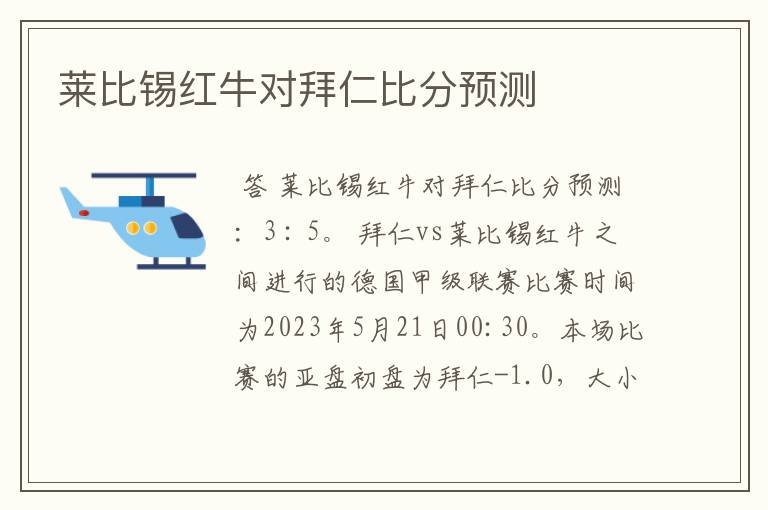 莱比锡红牛对拜仁比分预测

答 莱比锡红牛对拜仁比分预测：3：5。拜仁vs莱比锡红牛之间进行的德国甲级联赛比赛时间为2023年5月21日00:30。本场比赛的亚盘初盘为拜仁-1.0，大小